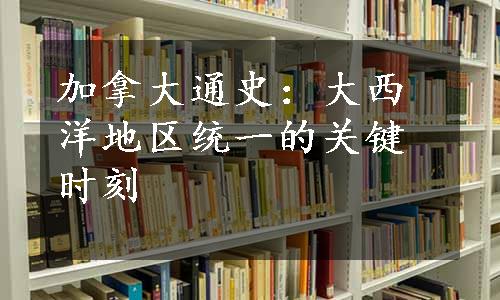 加拿大通史：大西洋地区统一的关键时刻